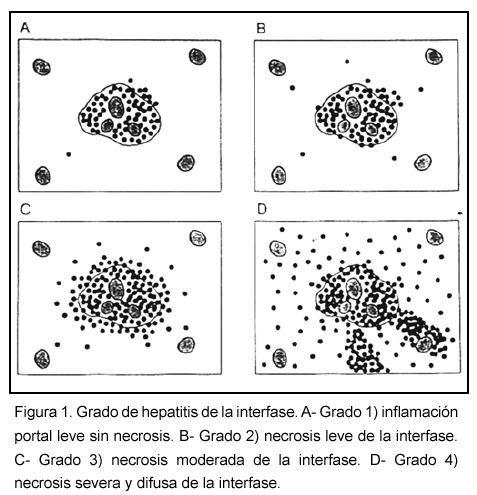 A

B

C

D

Figura 1. Grado de hepatitis de la interfase. A- Grado 1) inflamación portal leve sin necrosis. B- Grado 2) necrosis leve de la interfase. C- Grado 3) necrosis moderada de la interfase. D- Grado 4) necrosis severa y difusa de la interfase.